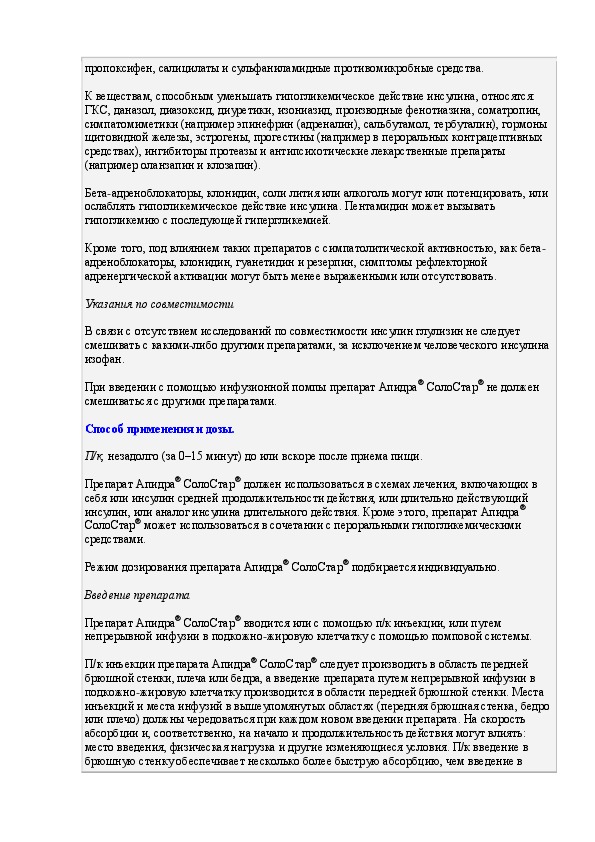 пропоксифен, салицилаты и сульфаниламидные противомикробные средства.

К веществам, способным уменьшать гипогликемическое действие инсулина, относятся: ГКС, даназол, диазоксид, диуретики, изониазид, производные фенотиазина, соматропин, симпатомиметики (например эпинефрин (адреналин), сальбутамол, тербуталин), гормоны щитовидной железы, эстрогены, прогестины (например в пероральных контрацептивных средствах), ингибиторы протеазы и антипсихотические лекарственные препараты (например оланзапин и клозапин).

Бета-адреноблокаторы, клонидин, соли лития или алкоголь могут или потенцировать, или ослаблять гипогликемическое действие инсулина. Пентамидин может вызывать гипогликемию с последующей гипергликемией.

Кроме того, под влиянием таких препаратов с симпатолитической активностью, как бета-адреноблокаторы, клонидин, гуанетидин и резерпин, симптомы рефлекторной адренергической активации могут быть менее выраженными или отсутствовать.

Указания по совместимости

В связи с отсутствием исследований по совместимости инсулин глулизин не следует смешивать с какими-либо другими препаратами, за исключением человеческого инсулина изофан.

При введении с помощью инфузионной помпы препарат Апидра® СолоСтар® не должен смешиваться с другими препаратами.

Способ применения и дозы.

П/к, незадолго (за 0–15 минут) до или вскоре после приема пищи.

Препарат Апидра® СолоСтар® должен использоваться в схемах лечения, включающих в себя или инсулин средней продолжительности действия, или длительно действующий инсулин, или аналог инсулина длительного действия. Кроме этого, препарат Апидра® СолоСтар® может использоваться в сочетании с пероральными гипогликемическими средствами.

Режим дозирования препарата Апидра® СолоСтар® подбирается индивидуально.

Введение препарата

Препарат Апидра® СолоСтар® вводится или с помощью п/к инъекции, или путем непрерывной инфузии в подкожно-жировую клетчатку с помощью помповой системы.

П/к инъекции препарата Апидра® СолоСтар® следует производить в область передней брюшной стенки, плеча или бедра, а введение препарата путем непрерывной инфузии в подкожно-жировую клетчатку производится в области передней брюшной стенки. Места инъекций и места инфузий в вышеупомянутых областях (передняя брюшная стенка, бедро или плечо) должны чередоваться при каждом новом введении препарата. На скорость абсорбции и, соответственно, на начало и продолжительность действия могут влиять: место введения, физическая нагрузка и другие изменяющиеся условия. П/к введение в брюшную стенку обеспечивает несколько более быструю абсорбцию, чем введение в